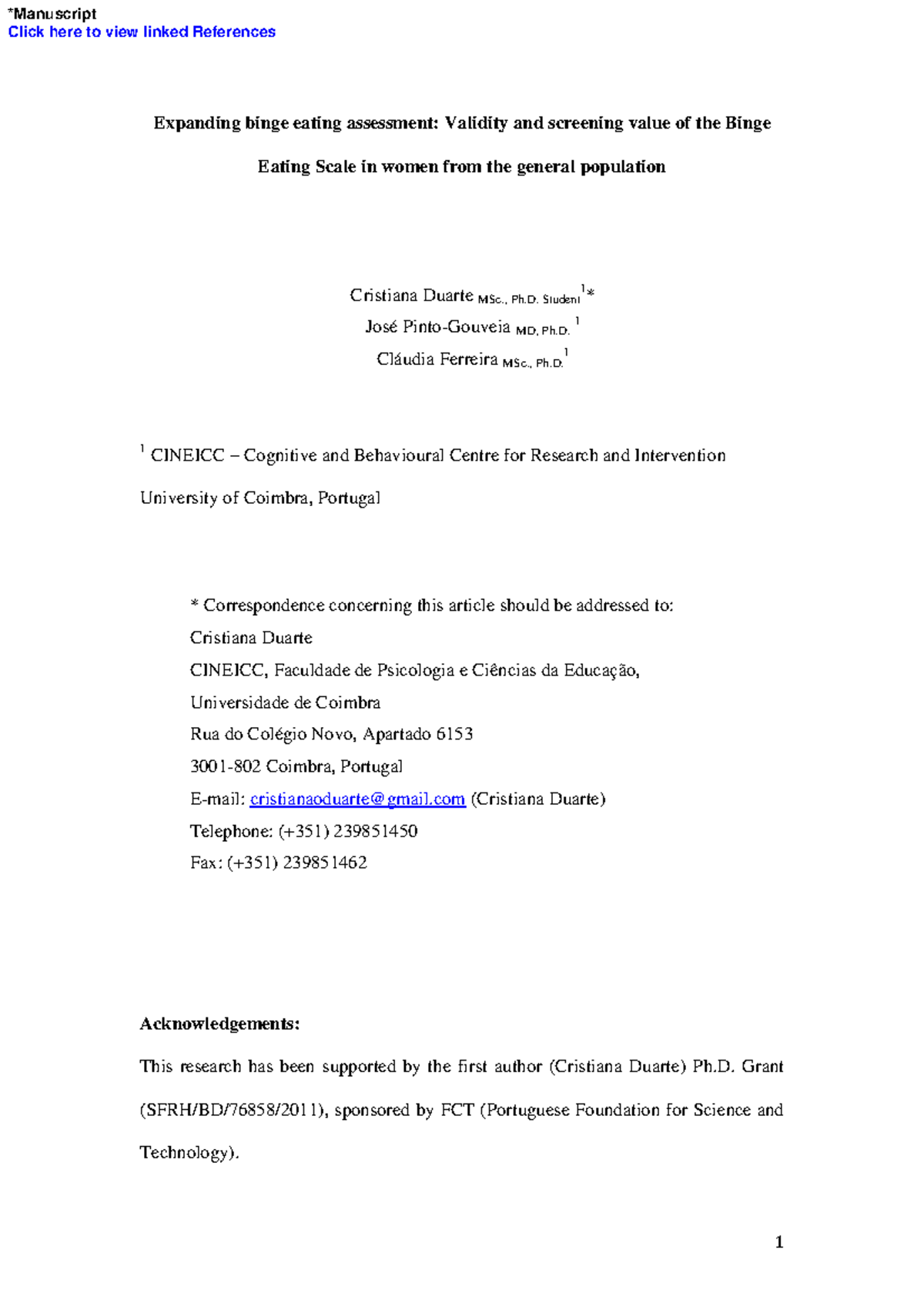 *Manuscript
Click here to view linked References

Expanding binge eating assessment: Validity and screening value of the Binge Eating Scale in women from the general population

Cristiana Duarte MSc., Ph.D. Student $^{1}$*
José Pinto-Gouveia MD, Ph.D. $^{1}$
Cláudia Ferreira MSc., Ph.D. $^{1}$

$^{1}$ CINEICC – Cognitive and Behavioural Centre for Research and Intervention
University of Coimbra, Portugal

* Correspondence concerning this article should be addressed to:
Cristiana Duarte
CINEICC, Faculdade de Psicologia e Ciências da Educação,
Universidade de Coimbra
Rua do Colégio Novo, Apartado 6153
3001-802 Coimbra, Portugal
E-mail: cristianaoduarte@gmail.com (Cristiana Duarte)
Telephone: (+351) 239851450
Fax: (+351) 239851462

Acknowledgements:

This research has been supported by the first author (Cristiana Duarte) Ph.D. Grant (SFRH/BD/76858/2011), sponsored by FCT (Portuguese Foundation for Science and Technology).

1